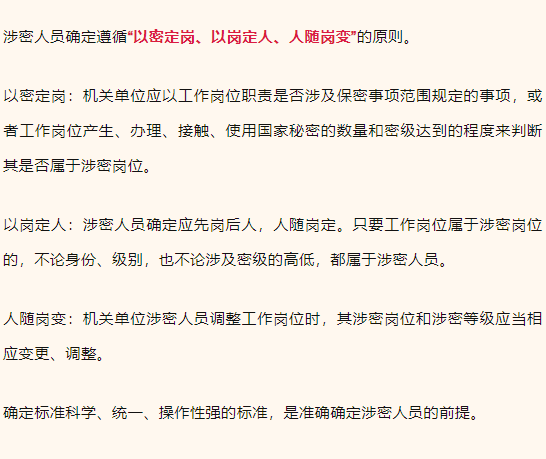 涉密人员确定遵循“以密定岗、以岗定人、人随岗变”的原则。

以密定岗：机关单位应以工作岗位职责是否涉及保密事项范围规定的事项，或者工作岗位产生、办理、接触、使用国家秘密的数量和密级达到的程度来判断其是否属于涉密岗位。

以岗定人：涉密人员确定应先岗后人，人随岗定。只要工作岗位属于涉密岗位的，不论身份、级别，也不论涉及密级的高低，都属于涉密人员。

人随岗变：机关单位涉密人员调整工作岗位时，其涉密岗位和涉密等级应当相应变更、调整。

确定标准科学、统一、操作性强的标准，是准确确定涉密人员的前提。